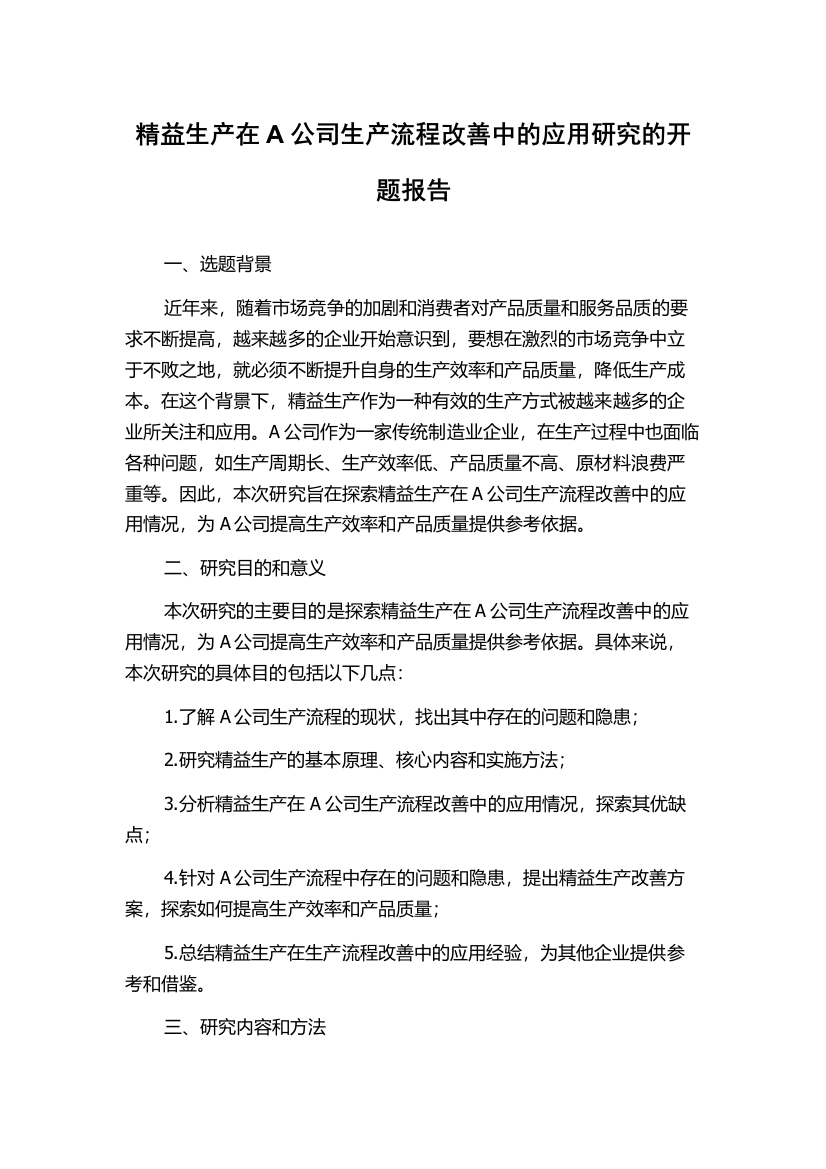 精益生产在 A 公司生产流程改善中的应用研究的开题报告

一、选题背景

近年来，随着市场竞争的加剧和消费者对产品质量和服务品质的要求不断提高，越来越多的企业开始意识到，要想在激烈的市场竞争中立于不败之地，就必须不断提升自身的生产效率和产品质量，降低生产成本。在这个背景下，精益生产作为一种有效的生产方式被越来越多的企业所关注和应用。A 公司作为一家传统制造业企业，在生产过程中也面临各种问题，如生产周期长、生产效率低、产品质量不高、原材料浪费严重等。因此，本次研究旨在探索精益生产在 A 公司生产流程改善中的应用情况，为 A 公司提高生产效率和产品质量提供参考依据。

二、研究目的和意义

本次研究的主要目的是探索精益生产在 A 公司生产流程改善中的应用情况，为 A 公司提高生产效率和产品质量提供参考依据。具体来说，本次研究的具体目的包括以下几点：

1.了解 A 公司生产流程的现状，找出其中存在的问题和隐患；

2.研究精益生产的基本原理、核心内容和实施方法；

3.分析精益生产在 A 公司生产流程改善中的应用情况，探索其优缺点；

4.针对 A 公司生产流程中存在的问题和隐患，提出精益生产改善方案，探索如何提高生产效率和产品质量；

5.总结精益生产在生产流程改善中的应用经验，为其他企业提供参考和借鉴。

三、研究内容和方法